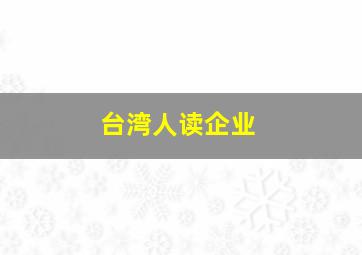 台湾人读企业